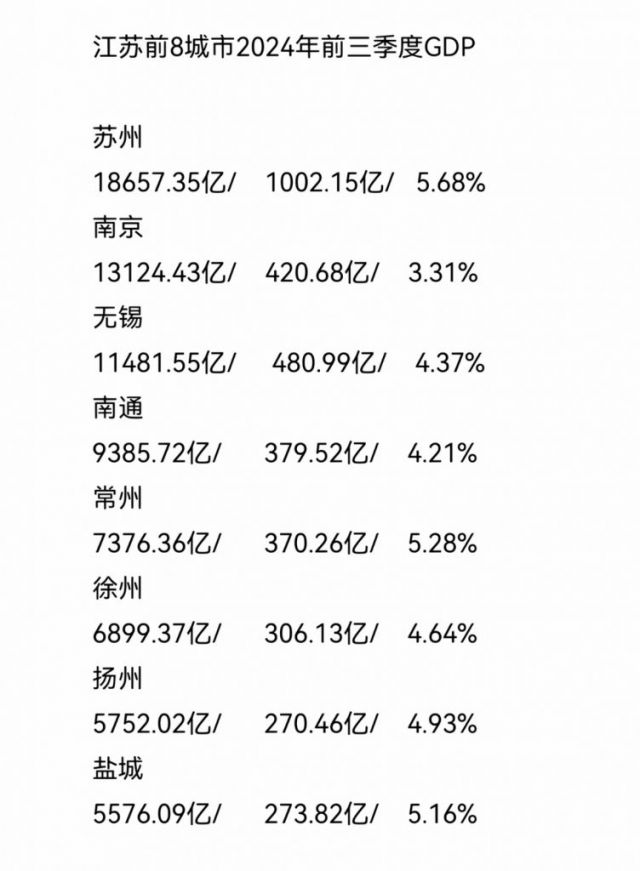 江苏前8城市2024年前三季度GDP

苏州
18657.35亿/ 1002.15亿/ 5.68%
南京
13124.43亿/ 420.68亿/ 3.31%
无锡
11481.55亿/ 480.99亿/ 4.37%
南通
9385.72亿/ 379.52亿/ 4.21%
常州
7376.36亿/ 370.26亿/ 5.28%
徐州
6899.37亿/ 306.13亿/ 4.64%
扬州
5752.02亿/ 270.46亿/ 4.93%
盐城
5576.09亿/ 273.82亿/ 5.16%